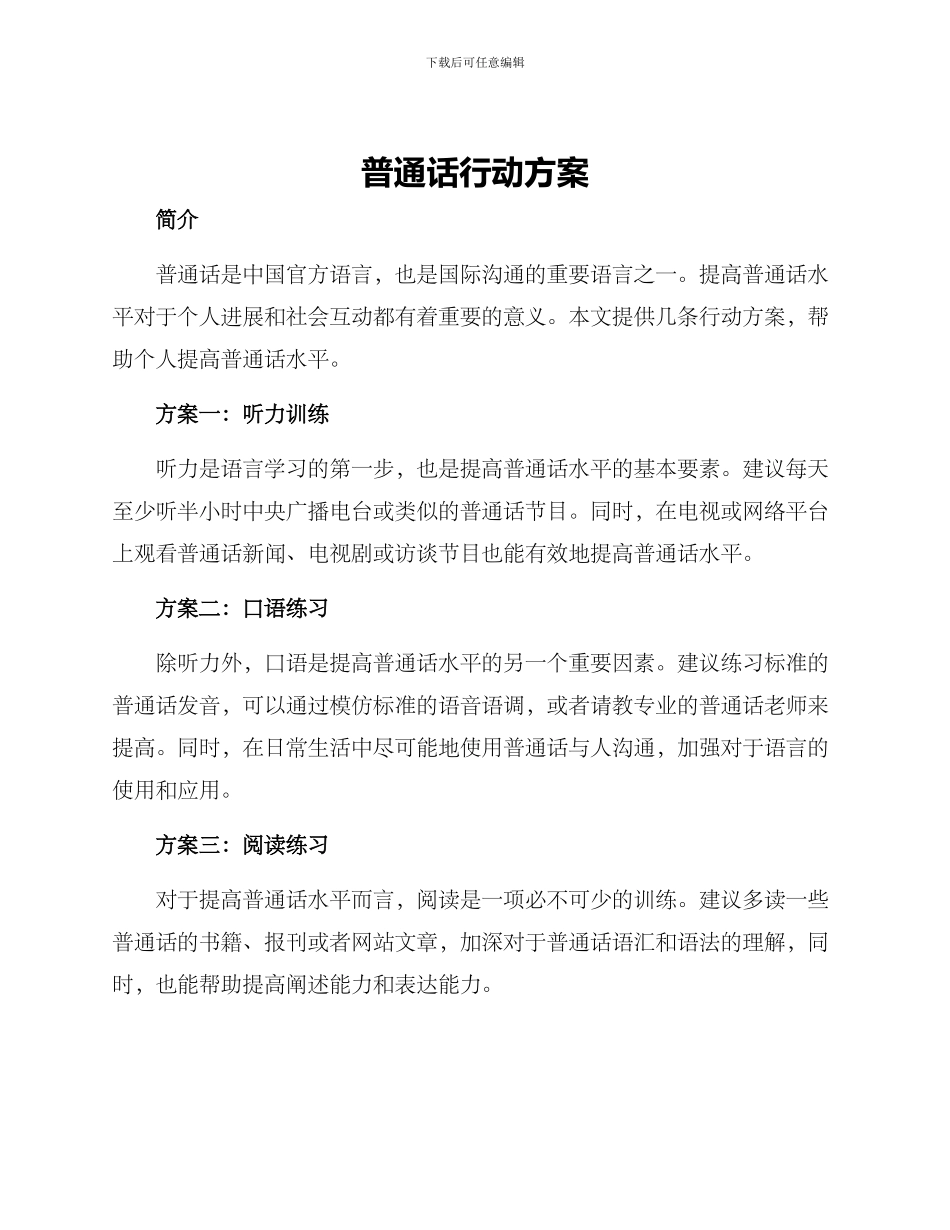 下载后可任意编辑

普通话行动方案

简介

普通话是中国官方语言，也是国际沟通的重要语言之一。提高普通话水平对于个人进展和社会互动都有着重要的意义。本文提供几条行动方案，帮助个人提高普通话水平。

方案一：听力训练

听力是语言学习的第一步，也是提高普通话水平的基本要素。建议每天至少听半小时中央广播电台或类似的普通话节目。同时，在电视或网络平台上观看普通话新闻、电视剧或访谈节目也能有效地提高普通话水平。

方案二：口语练习

除听力外，口语是提高普通话水平的另一个重要因素。建议练习标准的普通话发音，可以通过模仿标准的语音语调，或者请教专业的普通话老师来提高。同时，在日常生活中尽可能地使用普通话与人沟通，加强对于语言的使用和应用。

方案三：阅读练习

对于提高普通话水平而言，阅读是一项必不可少的训练。建议多读一些普通话的书籍、报刊或者网站文章，加深对于普通话语汇和语法的理解，同时，也能帮助提高阐述能力和表达能力。